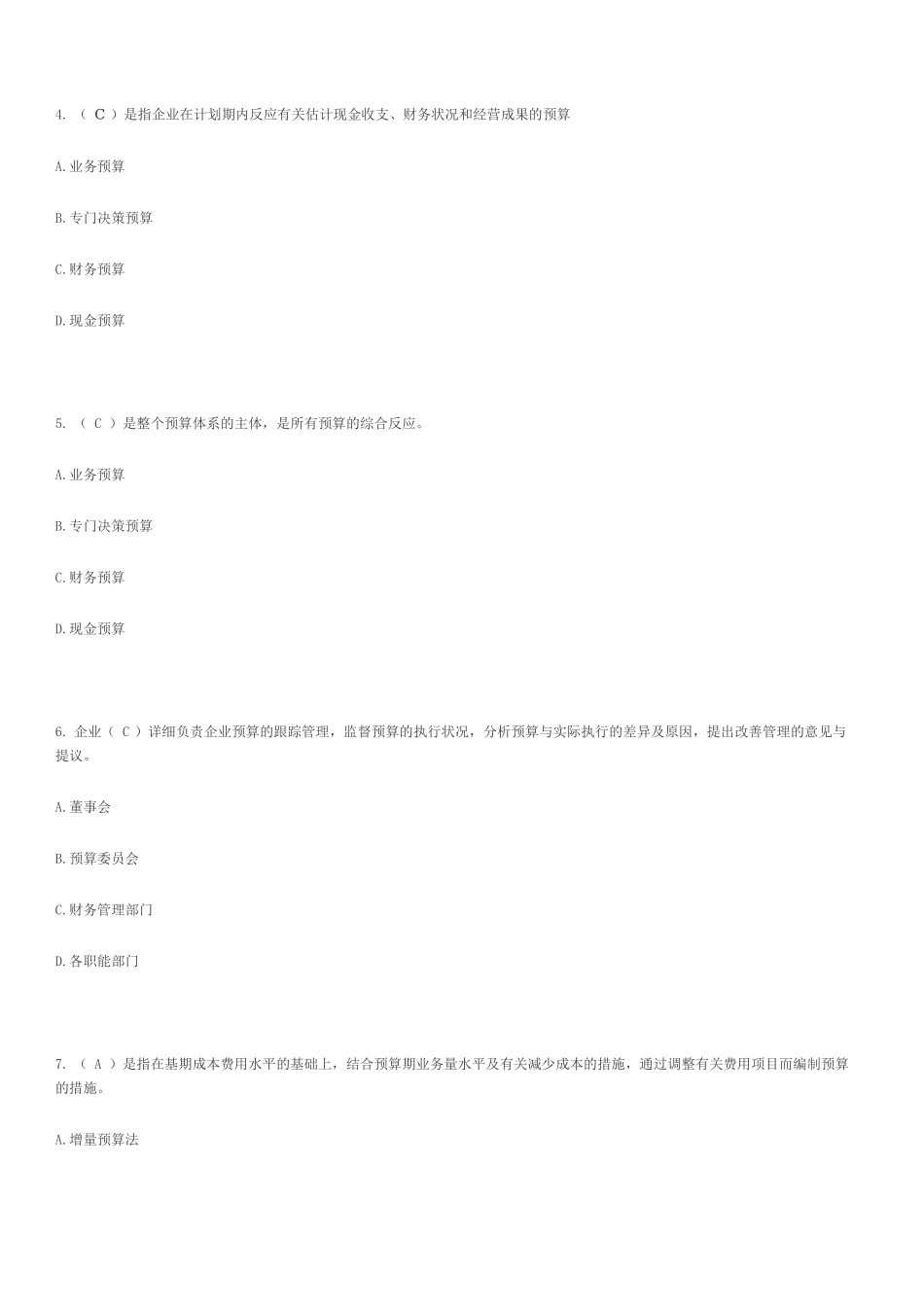 4.（C）是指企业在计划期内反应有关估计现金收支、财务状况和经营成果的预算

A.业务预算

B.专门决策预算

C.财务预算

D.现金预算

5.（C）是整个预算体系的主体，是所有预算的综合反应。

A.业务预算

B.专门决策预算

C.财务预算

D.现金预算

6.企业（C）详细负责企业预算的跟踪管理，监督预算的执行状况，分析预算与实际执行的差异及原因，提出改善管理的意见与提议。

A.董事会

B.预算委员会

C.财务管理部门

D.各职能部门

7.（A）是指在基期成本费用水平的基础上，结合预算期业务量水平及有关减少成本的措施，通过调整有关费用项目而编制预算的措施。

A.增量预算法